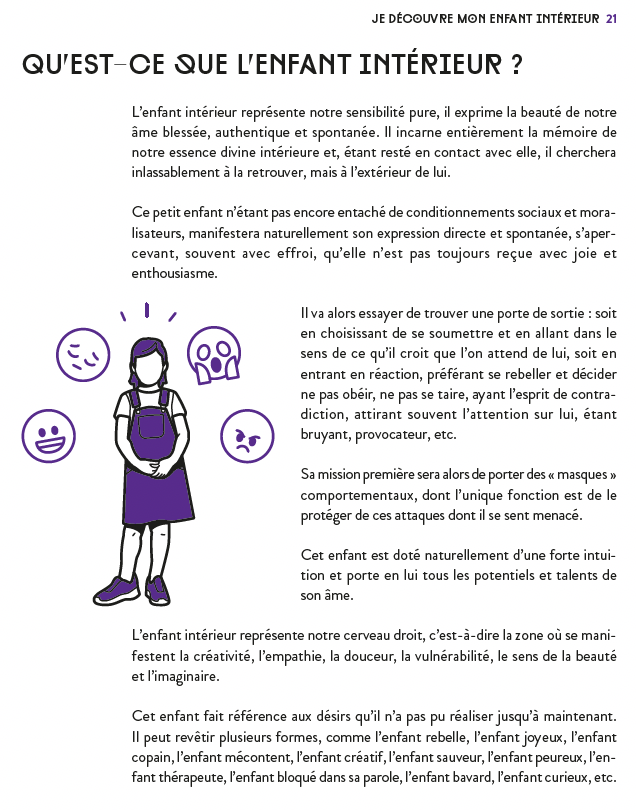 JE DÉCOUVRE MON ENFANT INTÉRIEUR 21

QU'EST-CE QUE L'ENFANT INTÉRIEUR ?

L'enfant intérieur représente notre sensibilité pure, il exprime la beauté de notre âme blessée, authentique et spontanée. Il incarne entièrement la mémoire de notre essence divine intérieure et, étant resté en contact avec elle, il cherchera inlassablement à la retrouver, mais à l'extérieur de lui.

Ce petit enfant n'étant pas encore entaché de conditionnements sociaux et moralisateurs, manifestera naturellement son expression directe et spontanée, s'apercevant, souvent avec effroi, qu'elle n'est pas toujours reçue avec joie et enthousiasme.

Il va alors essayer de trouver une porte de sortie : soit en choisissant de se soumettre et en allant dans le sens de ce qu'il croit que l'on attend de lui, soit en entrant en réaction, préférant se rebeller et décider ne pas obéir, ne pas se taire, ayant l'esprit de contradiction, attirant souvent l'attention sur lui, étant bruyant, provocateur, etc.

Sa mission première sera alors de porter des « masques » comportementaux, dont l'unique fonction est de le protéger de ces attaques dont il se sent menacé.

Cet enfant est doté naturellement d'une forte intuition et porte en lui tous les potentiels et talents de son âme.

L'enfant intérieur représente notre cerveau droit, c'est-à-dire la zone où se manifestent la créativité, l'empathie, la douceur, la vulnérabilité, le sens de la beauté et l'imaginaire.

Cet enfant fait référence aux désirs qu'il n'a pas pu réaliser jusqu'à maintenant. Il peut revêtir plusieurs formes, comme l'enfant rebelle, l'enfant joyeux, l'enfant copain, l'enfant mécontent, l'enfant créatif, l'enfant sauveur, l'enfant peureux, l'enfant thérapeute, l'enfant bloqué dans sa parole, l'enfant bavard, l'enfant curieux, etc.